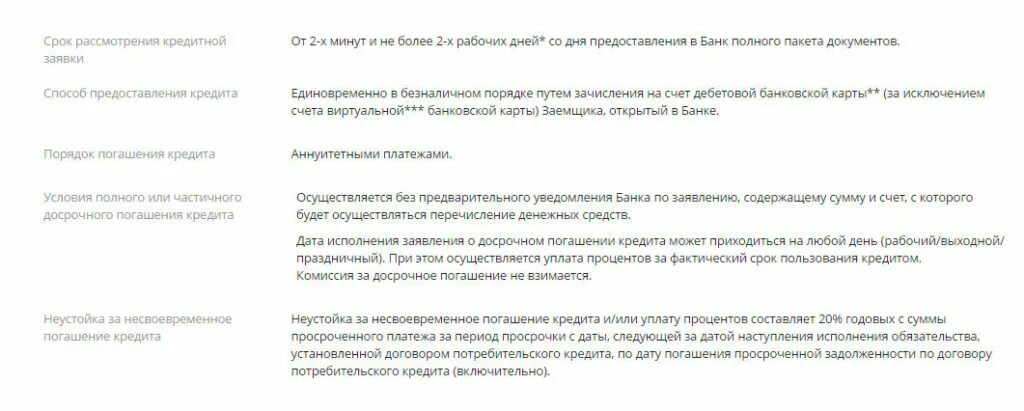 | | |
|---|---|
| Срок рассмотрения кредитной заявки | От 2-х минут и не более 2-х рабочих дней* со дня предоставления в Банк полного пакета документов. |
| Способ предоставления кредита | Единовременно в безналичном порядке путем зачисления на счет дебетовой банковской карты** (за исключением счета виртуальной*** банковской карты) Заемщика, открытый в Банке. |
| Порядок погашения кредита | Аннуитетными платежами. |
| Условия полного или частичного досрочного погашения кредита | Осуществляется без предварительного уведомления Банка по заявлению, содержащему сумму и счет, с которого будет осуществляться перечисление денежных средств. Дата исполнения заявления о досрочном погашении кредита может приходиться на любой день (рабочий/выходной/праздничный). При этом осуществляется уплата процентов за фактический срок пользования кредитом. Комиссия за досрочное погашение не взимается. |
| Неустойка за несвоевременное погашение кредита | Неустойка за несвоевременное погашение кредита и/или уплату процентов составляет 20% годовых с суммы просроченного платежа за период просрочки с даты, следующей за датой наступления исполнения обязательства, установленной договором потребительского кредита, по дату погашения просроченной задолженности по договору потребительского кредита (включительно). |